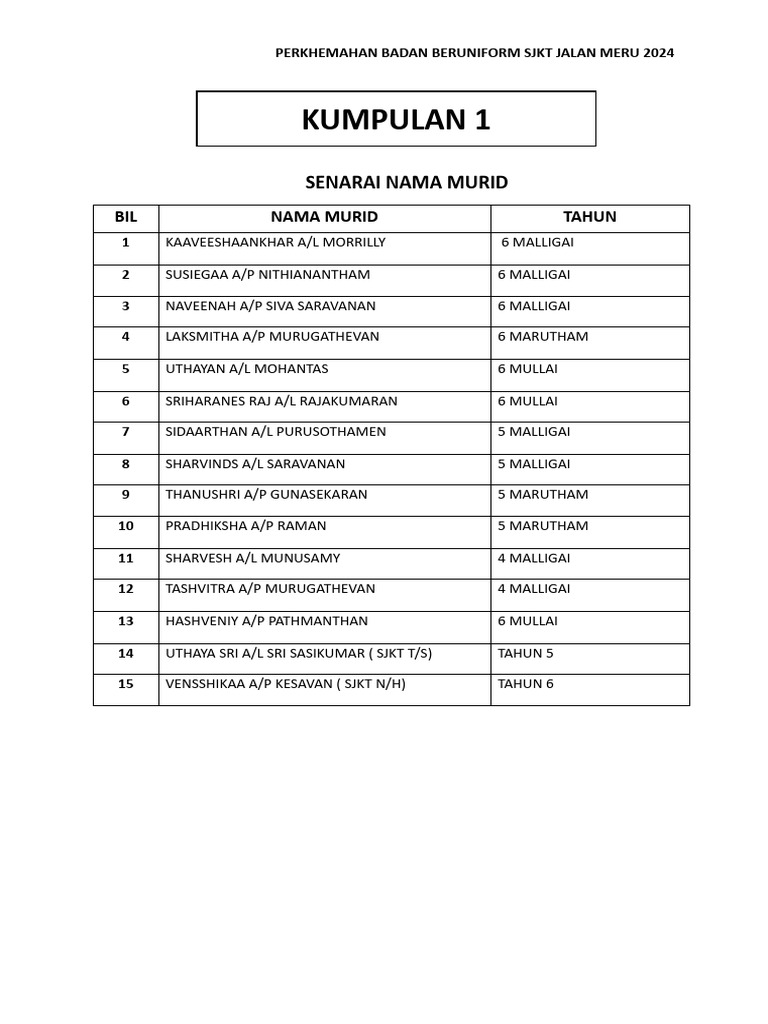 PERKHEMAHAN BADAN BERUNIFORM SJKT JALAN MERU 2024

KUMPULAN 1

SENARAI NAMA MURID

| BIL | NAMA MURID | TAHUN |
|---|---|---|
| 1 | KAAVEESHAANKHAR A/L MORRILLY | 6 MALLIGAI |
| 2 | SUSIEGAA A/P NITHIANANTHAM | 6 MALLIGAI |
| 3 | NAVEENAH A/P SIVA SARAVANAN | 6 MALLIGAI |
| 4 | LAKSMITHA A/P MURUGATHEVAN | 6 MARUTHAM |
| 5 | UTHAYAN A/L MOHANTAS | 6 MULLAI |
| 6 | SRIHARANES RAJ A/L RAJAKUMARAN | 6 MULLAI |
| 7 | SIDAARTHAN A/L PURUSOTHAMEN | 5 MALLIGAI |
| 8 | SHARVINDS A/L SARAVANAN | 5 MALLIGAI |
| 9 | THANUSHRI A/P GUNASEKARAN | 5 MARUTHAM |
| 10 | PRADHIKSHA A/P RAMAN | 5 MARUTHAM |
| 11 | SHARVESH A/L MUNUSAMY | 4 MALLIGAI |
| 12 | TASHVITRA A/P MURUGATHEVAN | 4 MALLIGAI |
| 13 | HASHVENIY A/P PATHMANTHAN | 6 MULLAI |
| 14 | UTHAYA SRI A/L SRI SASIKUMAR ( SJKT T/S) | TAHUN 5 |
| 15 | VENSSHIKAA A/P KESAVAN ( SJKT N/H) | TAHUN 6 |